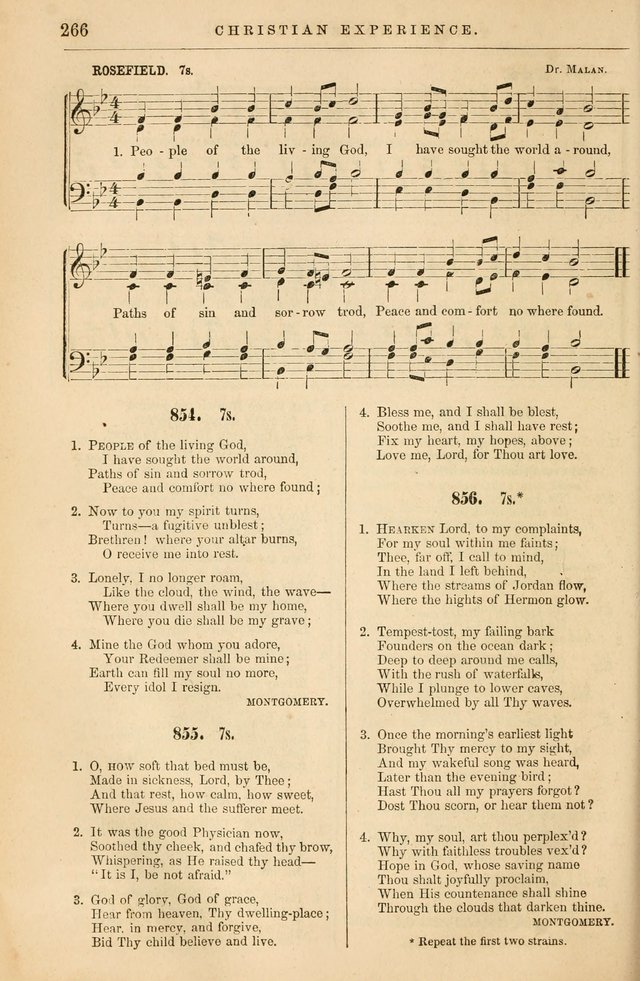 266 CHRISTIAN EXPERIENCE.

ROSEFIELD. 7s. Dr. Malan.

1. Peo - ple of the liv - ing God, I have sought the world a - round,

Paths of sin and sor - row trod, Peace and com - fort no where found.

854. 7s.

1. People of the living God,
I have sought the world around,
Paths of sin and sorrow trod,
Peace and comfort no where found;

2. Now to you my spirit turns,
Turns—a fugitive unblest;
Brethren! where your altar burns,
O receive me into rest.

3. Lonely, I no longer roam,
Like the cloud, the wind, the wave—
Where you dwell shall be my home,
Where you die shall be my grave;

4. Mine the God whom you adore,
Your Redeemer shall be mine;
Earth can fill my soul no more,
Every idol I resign.
MONTGOMERY.

855. 7s.

1. O, how soft that bed must be,
Made in sickness, Lord, by Thee;
And that rest, how calm, how sweet,
Where Jesus and the sufferer meet.

2. It was the good Physician now,
Soothed thy cheek, and chafed thy brow,
Whispering, as He raised thy head—
"It is I, be not afraid."

3. God of glory, God of grace,
Hear from heaven, Thy dwelling-place;
Hear, in mercy, and forgive,
Bid Thy child believe and live.

4. Bless me, and I shall be blest,
Soothe me, and I shall have rest;
Fix my heart, my hopes, above;
Love me, Lord, for Thou art love.

856. 7s.*

1. Hearken Lord, to my complaints,
For my soul within me faints;
Thee, far off, I call to mind,
In the land I left behind,
Where the streams of Jordan flow,
Where the hights of Hermon glow.

2. Tempest-tost, my failing bark
Founders on the ocean dark;
Deep to deep around me calls,
With the rush of waterfalls,
While I plunge to lower caves,
Overwhelmed by all Thy waves.

3. Once the morning's earliest light
Brought Thy mercy to my sight,
And my wakeful song was heard,
Later than the evening bird;
Hast Thou all my prayers forgot?
Dost Thou scorn, or hear them not?

4. Why, my soul, art thou perplex'd?
Why with faithless troubles vex'd?
Hope in God, whose saving name
Thou shalt joyfully proclaim,
When His countenance shall shine
Through the clouds that darken thine.
MONTGOMERY.

* Repeat the first two strains.